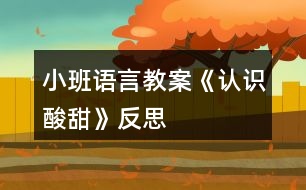 小班语言教案《认识酸甜》反思